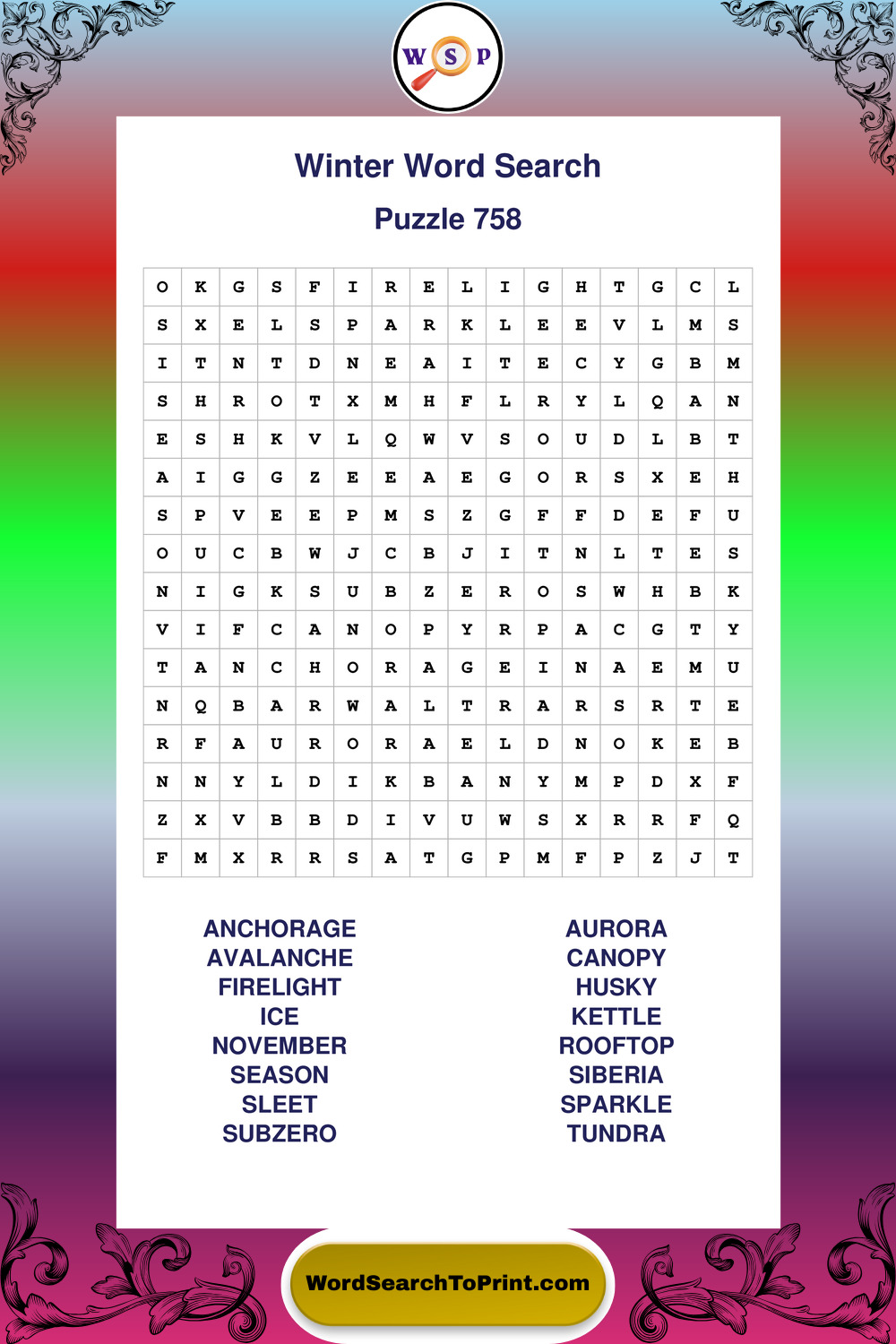 W S P

Winter Word Search

Puzzle 758

| O | K | G | S | F | I | R | E | L | I | G | H | T | G | C | L |
|---|---|---|---|---|---|---|---|---|---|---|---|---|---|---|---|
| S | X | E | L | S | P | A | R | K | L | E | E | V | L | M | S |
| I | T | N | T | D | N | E | A | I | T | E | C | Y | G | B | M |
| S | H | R | O | T | X | M | H | F | L | R | Y | L | Q | A | N |
| E | S | H | K | V | L | Q | W | V | S | O | U | D | L | B | T |
| A | I | G | G | Z | E | E | A | E | G | O | R | S | X | E | H |
| S | P | V | E | E | P | M | S | Z | G | F | F | D | E | F | U |
| O | U | C | B | W | J | C | B | J | I | T | N | L | T | E | S |
| N | I | G | K | S | U | B | Z | E | R | O | S | W | H | B | K |
| V | I | F | C | A | N | O | P | Y | R | P | A | C | G | T | Y |
| T | A | N | C | H | O | R | A | G | E | I | N | A | E | M | U |
| N | Q | B | A | R | W | A | L | T | R | A | R | S | R | T | E |
| R | F | A | U | R | O | R | A | E | L | D | N | O | K | E | B |
| N | N | Y | L | D | I | K | B | A | N | Y | M | P | D | X | F |
| Z | X | V | B | B | D | I | V | U | W | S | X | R | R | F | Q |
| F | M | X | R | R | S | A | T | G | P | M | F | P | Z | J | T |

ANCHORAGE
AVALANCHE
FIRELIGHT
ICE
NOVEMBER
SEASON
SLEET
SUBZERO

AURORA
CANOPY
HUSKY
KETTLE
ROOFTOP
SIBERIA
SPARKLE
TUNDRA

WordSearchToPrint.com